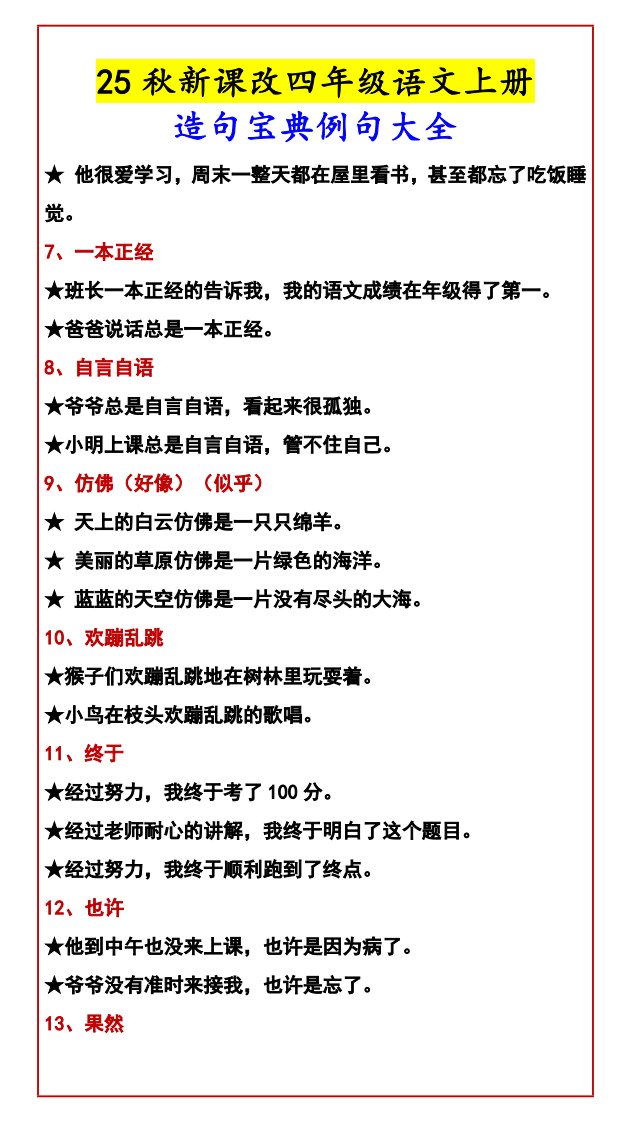 25 秋新课改四年级语文上册

造句宝典例句大全

★ 他很爱学习，周末一整天都在屋里看书，甚至都忘了吃饭睡觉。

7、一本正经

★班长一本正经的告诉我，我的语文成绩在年级得了第一。

★爸爸说话总是一本正经。

8、自言自语

★爷爷总是自言自语，看起来很孤独。

★小明上课总是自言自语，管不住自己。

9、仿佛（好像）（似乎）

★ 天上的白云仿佛是一只只绵羊。

★ 美丽的草原仿佛是一片绿色的海洋。

★ 蓝蓝的天空仿佛是一片没有尽头的大海。

10、欢蹦乱跳

★猴子们欢蹦乱跳地在树林里玩耍着。

★小鸟在枝头欢蹦乱跳的歌唱。

11、终于

★经过努力，我终于考了 100 分。

★经过老师耐心的讲解，我终于明白了这个题目。

★经过努力，我终于顺利跑到了终点。

12、也许

★他到中午也没来上课，也许是因为病了。

★爷爷没有准时来接我，也许是忘了。

13、果然